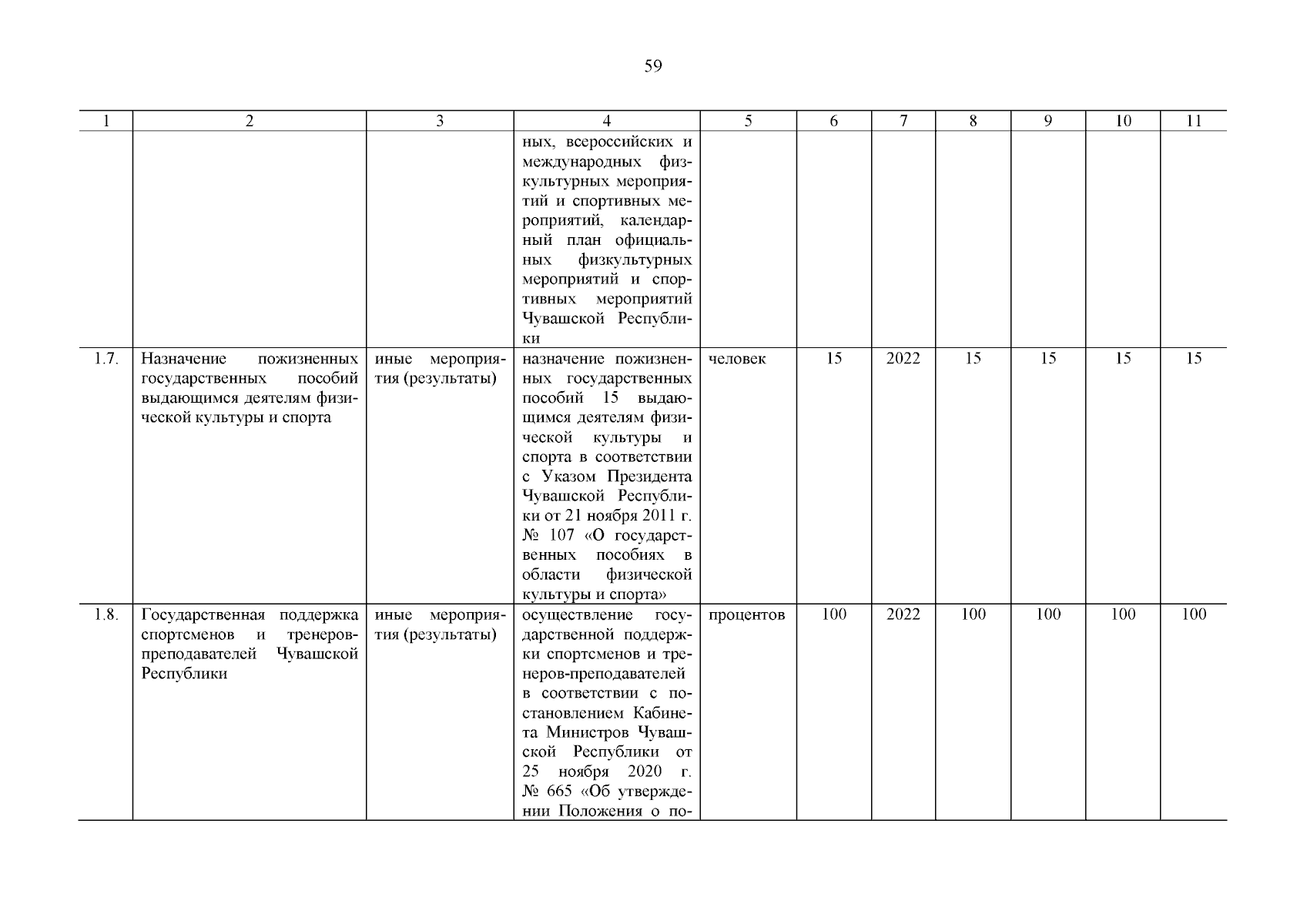 59

| 1 | 2 | 3 | 4 | 5 | 6 | 7 | 8 | 9 | 10 | 11 |
|---|---|---|---|---|---|---|---|---|---|---|
| | | | ных, всероссийских и международных физкультурных мероприятий и спортивных мероприятий, календарный план официальных физкультурных мероприятий и спортивных мероприятий Чувашской Республики | | | | | | | |
| 1.7. | Назначение пожизненных государственных пособий выдающимся деятелям физической культуры и спорта | иные мероприятия (результаты) | назначение пожизненных государственных пособий 15 выдающимся деятелям физической культуры и спорта в соответствии с Указом Президента Чувашской Республики от 21 ноября 2011 г. № 107 «О государственных пособиях в области физической культуры и спорта» | человек | 15 | 2022 | 15 | 15 | 15 | 15 |
| 1.8. | Государственная поддержка спортсменов и тренеров-преподавателей Чувашской Республики | иные мероприятия (результаты) | осуществление государственной поддержки спортсменов и тренеров-преподавателей в соответствии с постановлением Кабинета Министров Чувашской Республики от 25 ноября 2020 г. № 665 «Об утверждении Положения о по- | процентов | 100 | 2022 | 100 | 100 | 100 | 100 |